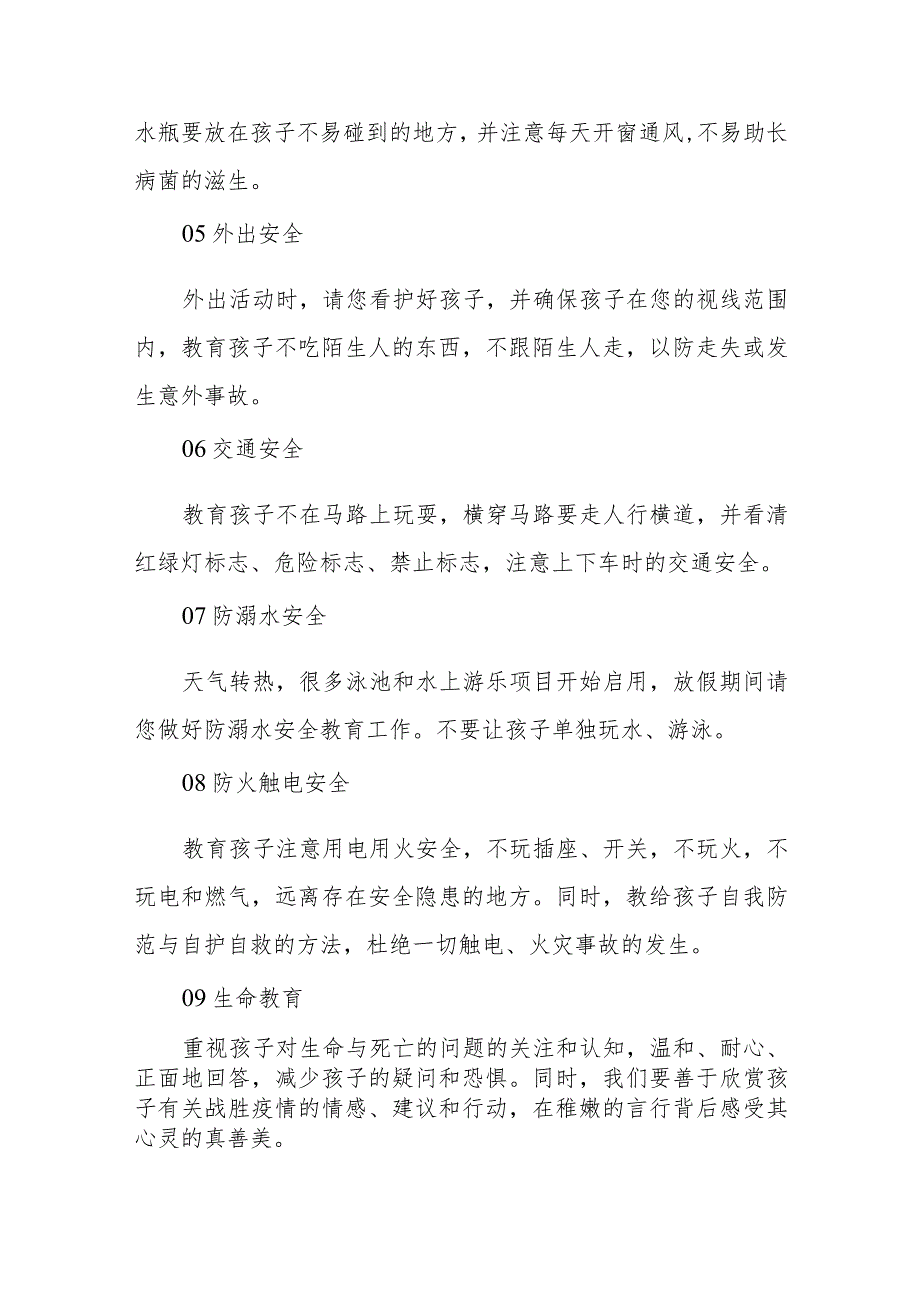 水瓶要放在孩子不易碰到的地方，并注意每天开窗通风,不易助长病菌的滋生。

05 外出安全

外出活动时，请您看护好孩子，并确保孩子在您的视线范围内，教育孩子不吃陌生人的东西，不跟陌生人走，以防走失或发生意外事故。

06 交通安全

教育孩子不在马路上玩耍，横穿马路要走人行横道，并看清红绿灯标志、危险标志、禁止标志，注意上下车时的交通安全。

07 防溺水安全

天气转热，很多泳池和水上游乐项目开始启用，放假期间请您做好防溺水安全教育工作。不要让孩子单独玩水、游泳。

08 防火触电安全

教育孩子注意用电用火安全，不玩插座、开关，不玩火，不玩电和燃气，远离存在安全隐患的地方。同时，教给孩子自我防范与自护自救的方法，杜绝一切触电、火灾事故的发生。

09 生命教育

重视孩子对生命与死亡的问题的关注和认知，温和、耐心、正面地回答，减少孩子的疑问和恐惧。同时，我们要善于欣赏孩子有关战胜疫情的情感、建议和行动，在稚嫩的言行背后感受其心灵的真善美。